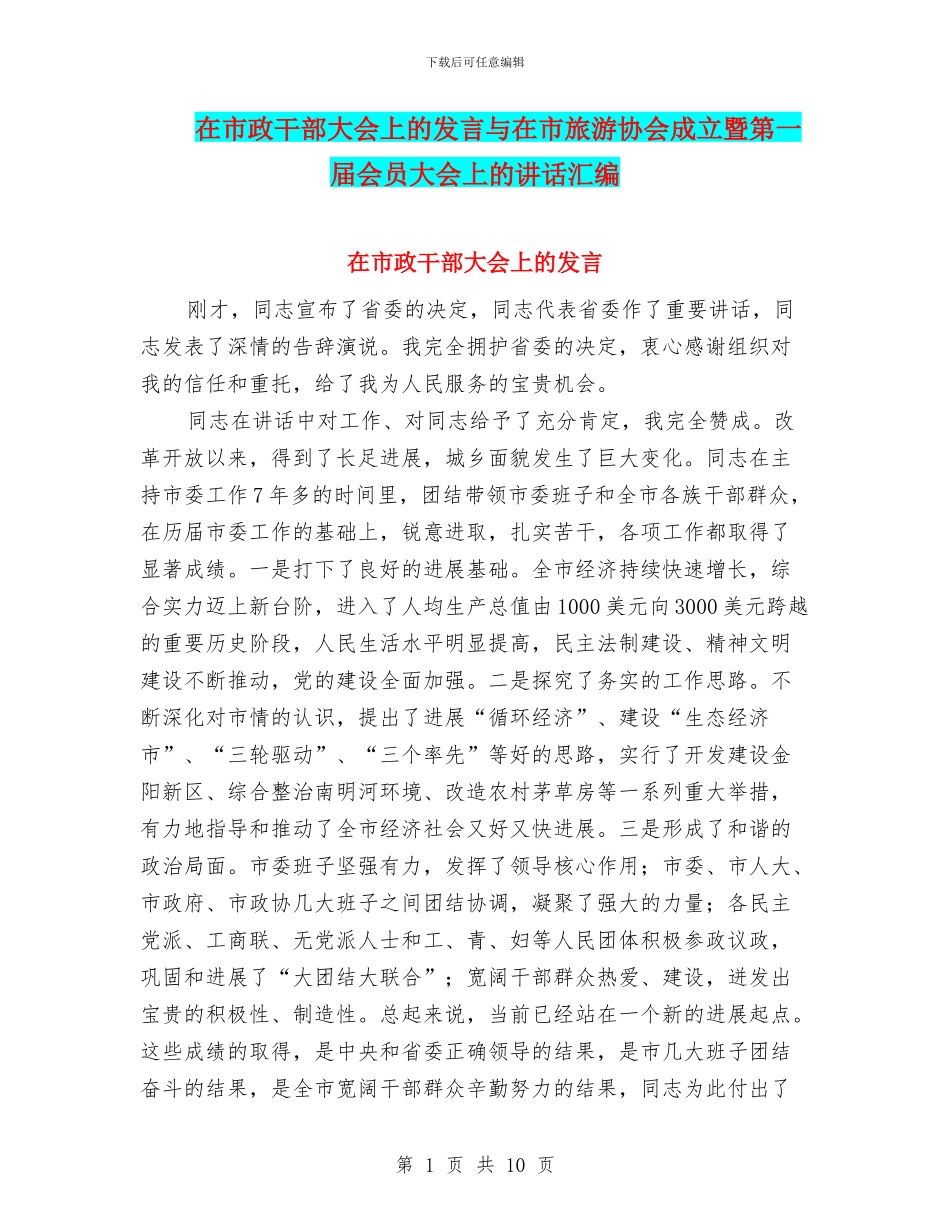 下载后可任意编辑

在市政干部大会上的发言与在市旅游协会成立暨第一届会员大会上的讲话汇编

在市政干部大会上的发言

刚才，同志宣布了省委的决定，同志代表省委作了重要讲话，同志发表了深情的告辞演说。我完全拥护省委的决定，衷心感谢组织对我的信任和重托，给了我为人民服务的宝贵机会。

同志在讲话中对工作、对同志给予了充分肯定，我完全赞成。改革开放以来，得到了长足进展，城乡面貌发生了巨大变化。同志在主持市委工作7年多的时间里，团结带领市委班子和全市各族干部群众，在历届市委工作的基础上，锐意进取，扎实苦干，各项工作都取得了显著成绩。一是打下了良好的进展基础。全市经济持续快速增长，综合实力迈上新台阶，进入了人均生产总值由1000美元向3000美元跨越的重要历史阶段，人民生活水平明显提高，民主法制建设、精神文明建设不断推动，党的建设全面加强。二是探究了务实的工作思路。不断深化对市情的认识，提出了进展“循环经济”、建设“生态经济市”、“三轮驱动”、“三个率先”等好的思路，实行了开发建设金阳新区、综合整治南明河环境、改造农村茅草房等一系列重大举措，有力地指导和推动了全市经济社会又好又快进展。三是形成了和谐的政治局面。市委班子坚强有力，发挥了领导核心作用；市委、市人大、市政府、市政协几大班子之间团结协调，凝聚了强大的力量；各民主党派、工商联、无党派人士和工、青、妇等人民团体积极参政议政，巩固和进展了“大团结大联合”；宽阔干部群众热爱、建设，迸发出宝贵的积极性、制造性。总起来说，当前已经站在一个新的进展起点。这些成绩的取得，是中央和省委正确领导的结果，是市几大班子团结奋斗的结果，是全市宽阔干部群众辛勤努力的结果，同志为此付出了

第 1 页 共 10 页